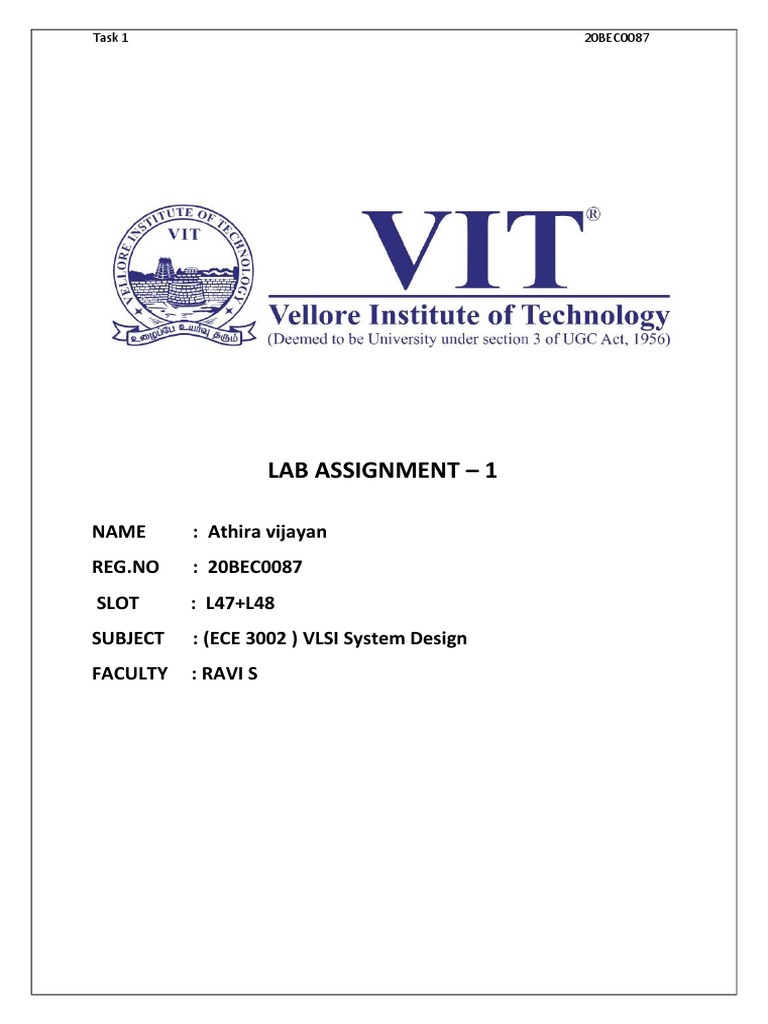 Task 1

20BEC0087

VELLORE INSTITUTE OF TECHNOLOGY

VIT

உழைப்பே உயர்வு தரும்

VIT®

Vellore Institute of Technology

(Deemed to be University under section 3 of UGC Act, 1956)

LAB ASSIGNMENT – 1

NAME : Athira vijayan

REG.NO : 20BEC0087

SLOT : L47+L48

SUBJECT : (ECE 3002 ) VLSI System Design

FACULTY : RAVI S